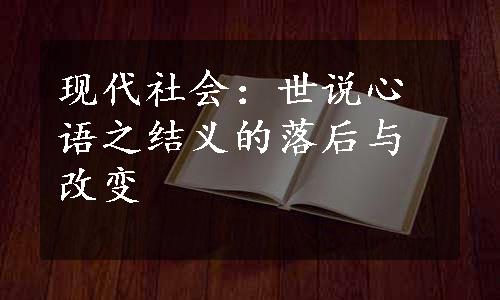 现代社会：世说心语之结义的落后与改变